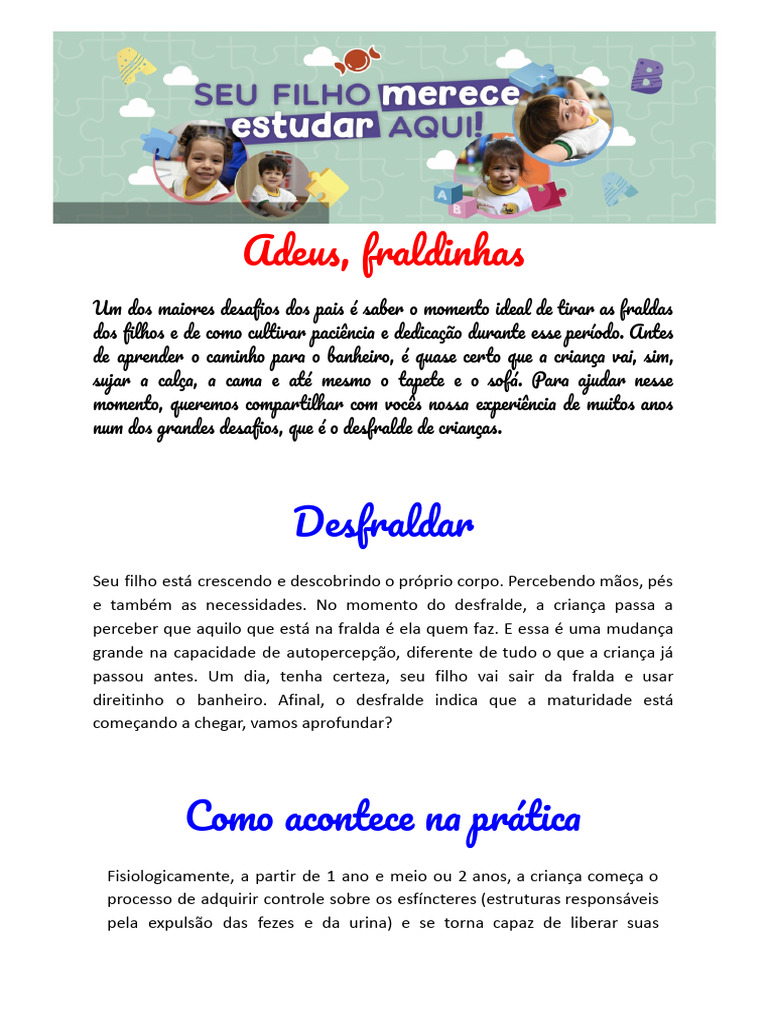 SEU FILHO merece estudar AQUI!

Adeus, fraldinhas

Um dos maiores desafios dos pais é saber o momento ideal de tirar as fraldas dos filhos e de como cultivar paciência e dedicação durante esse período. Antes de aprender o caminho para o banheiro, é quase certo que a criança vai, sim, sujar a calça, a cama e até mesmo o tapete e o sofá. Para ajudar nesse momento, queremos compartilhar com vocês nossa experiência de muitos anos num dos grandes desafios, que é o desfralde de crianças.

Desfraldar

Seu filho está crescendo e descobrindo o próprio corpo. Percebendo mãos, pés e também as necessidades. No momento do desfralde, a criança passa a perceber que aquilo que está na fralda é ela quem faz. E essa é uma mudança grande na capacidade de autopercepção, diferente de tudo o que a criança já passou antes. Um dia, tenha certeza, seu filho vai sair da fralda e usar direitinho o banheiro. Afinal, o desfralde indica que a maturidade está começando a chegar, vamos aprofundar?

Como acontece na prática

Fisiologicamente, a partir de 1 ano e meio ou 2 anos, a criança começa o processo de adquirir controle sobre os esfíncteres (estruturas responsáveis pela expulsão das fezes e da urina) e se torna capaz de liberar suas